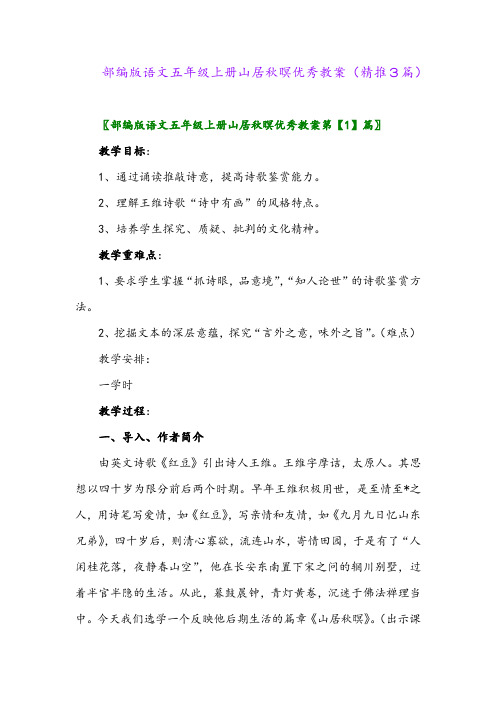 部编版语文五年级上册山居秋暝优秀教案（精推3篇）

〖部编版语文五年级上册山居秋暝优秀教案第【1】篇〗

教学目标：

1、通过诵读推敲诗意，提高诗歌鉴赏能力。

2、理解王维诗歌“诗中有画”的风格特点。

3、培养学生探究、质疑、批判的文化精神。

教学重难点：

1、要求学生掌握“抓诗眼，品意境”，“知人论世”的诗歌鉴赏方法。

2、挖掘文本的深层意蕴，探究“言外之意，味外之旨”。（难点）

教学安排：

一学时

教学过程：

一、导入、作者简介

由英文诗歌《红豆》引出诗人王维。王维字摩诘，太原人。其思想以四十岁为限分前后两个时期。早年王维积极用世，是至情至*之人，用诗笔写爱情，如《红豆》，写亲情和友情，如《九月九日忆山东兄弟》，四十岁后，则清心寡欲，流连山水，寄情田园，于是有了“人闲桂花落，夜静春山空”，他在长安东南置下宋之问的辋川别墅，过着半官半隐的生活。从此，暮鼓晨钟，青灯黄卷，沉迷于佛法禅理当中。今天我们选学一个反映他后期生活的篇章《山居秋暝》。（出示课